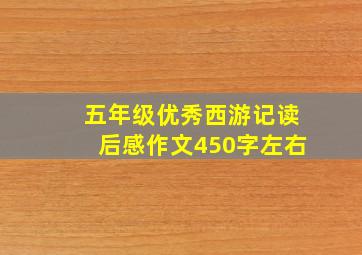 五年级优秀西游记读后感作文450字左右